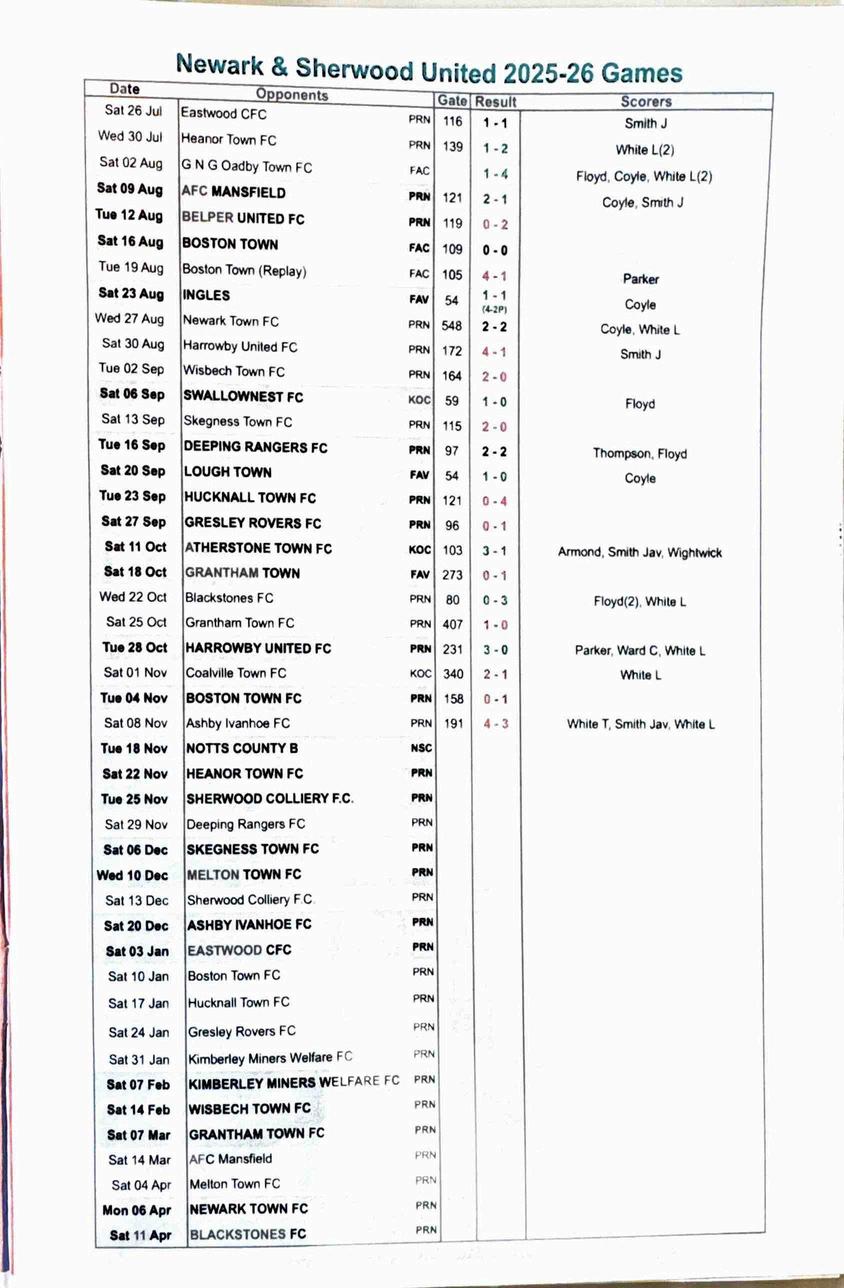 Newark & Sherwood United 2025-26 Games

| Date | Opponents | | Gate | Result | Scorers |
|---|---|---|---|---|---|
| Sat 26 Jul | Eastwood CFC | PRN | 116 | 1 - 1 | Smith J |
| Wed 30 Jul | Heanor Town FC | PRN | 139 | 1 - 2 | White L(2) |
| Sat 02 Aug | G N G Oadby Town FC | FAC | | 1 - 4 | Floyd, Coyle, White L(2) |
| Sat 09 Aug | AFC MANSFIELD | PRN | 121 | 2 - 1 | Coyle, Smith J |
| Tue 12 Aug | BELPER UNITED FC | PRN | 119 | 0 - 2 | |
| Sat 16 Aug | BOSTON TOWN | FAC | 109 | 0 - 0 | |
| Tue 19 Aug | Boston Town (Replay) | FAC | 105 | 4 - 1 | Parker |
| Sat 23 Aug | INGLES | FAV | 54 | 1 - 1 (4-2P) | Coyle |
| Wed 27 Aug | Newark Town FC | PRN | 548 | 2 - 2 | Coyle, White L |
| Sat 30 Aug | Harrowby United FC | PRN | 172 | 4 - 1 | Smith J |
| Tue 02 Sep | Wisbech Town FC | PRN | 164 | 2 - 0 | |
| Sat 06 Sep | SWALLOWNEST FC | KOC | 59 | 1 - 0 | Floyd |
| Sat 13 Sep | Skegness Town FC | PRN | 115 | 2 - 0 | |
| Tue 16 Sep | DEEPING RANGERS FC | PRN | 97 | 2 - 2 | Thompson, Floyd |
| Sat 20 Sep | LOUGH TOWN | FAV | 54 | 1 - 0 | Coyle |
| Tue 23 Sep | HUCKNALL TOWN FC | PRN | 121 | 0 - 4 | |
| Sat 27 Sep | GRESLEY ROVERS FC | PRN | 96 | 0 - 1 | |
| Sat 11 Oct | ATHERSTONE TOWN FC | KOC | 103 | 3 - 1 | Armond, Smith Jav, Wightwick |
| Sat 18 Oct | GRANTHAM TOWN | FAV | 273 | 0 - 1 | |
| Wed 22 Oct | Blackstones FC | PRN | 80 | 0 - 3 | Floyd(2), White L |
| Sat 25 Oct | Grantham Town FC | PRN | 407 | 1 - 0 | |
| Tue 28 Oct | HARROWBY UNITED FC | PRN | 231 | 3 - 0 | Parker, Ward C, White L |
| Sat 01 Nov | Coalville Town FC | KOC | 340 | 2 - 1 | White L |
| Tue 04 Nov | BOSTON TOWN FC | PRN | 158 | 0 - 1 | |
| Sat 08 Nov | Ashby Ivanhoe FC | PRN | 191 | 4 - 3 | White T, Smith Jav, White L |
| Tue 18 Nov | NOTTS COUNTY B | NSC | | | |
| Sat 22 Nov | HEANOR TOWN FC | PRN | | | |
| Tue 25 Nov | SHERWOOD COLLIERY F.C. | PRN | | | |
| Sat 29 Nov | Deeping Rangers FC | PRN | | | |
| Sat 06 Dec | SKEGNESS TOWN FC | PRN | | | |
| Wed 10 Dec | MELTON TOWN FC | PRN | | | |
| Sat 13 Dec | Sherwood Colliery F.C. | PRN | | | |
| Sat 20 Dec | ASHBY IVANHOE FC | PRN | | | |
| Sat 03 Jan | EASTWOOD CFC | PRN | | | |
| Sat 10 Jan | Boston Town FC | PRN | | | |
| Sat 17 Jan | Hucknall Town FC | PRN | | | |
| Sat 24 Jan | Gresley Rovers FC | PRN | | | |
| Sat 31 Jan | Kimberley Miners Welfare FC | PRN | | | |
| Sat 07 Feb | KIMBERLEY MINERS WELFARE FC | PRN | | | |
| Sat 14 Feb | WISBECH TOWN FC | PRN | | | |
| Sat 07 Mar | GRANTHAM TOWN FC | PRN | | | |
| Sat 14 Mar | AFC Mansfield | PRN | | | |
| Sat 04 Apr | Melton Town FC | PRN | | | |
| Mon 06 Apr | NEWARK TOWN FC | PRN | | | |
| Sat 11 Apr | BLACKSTONES FC | PRN | | | |